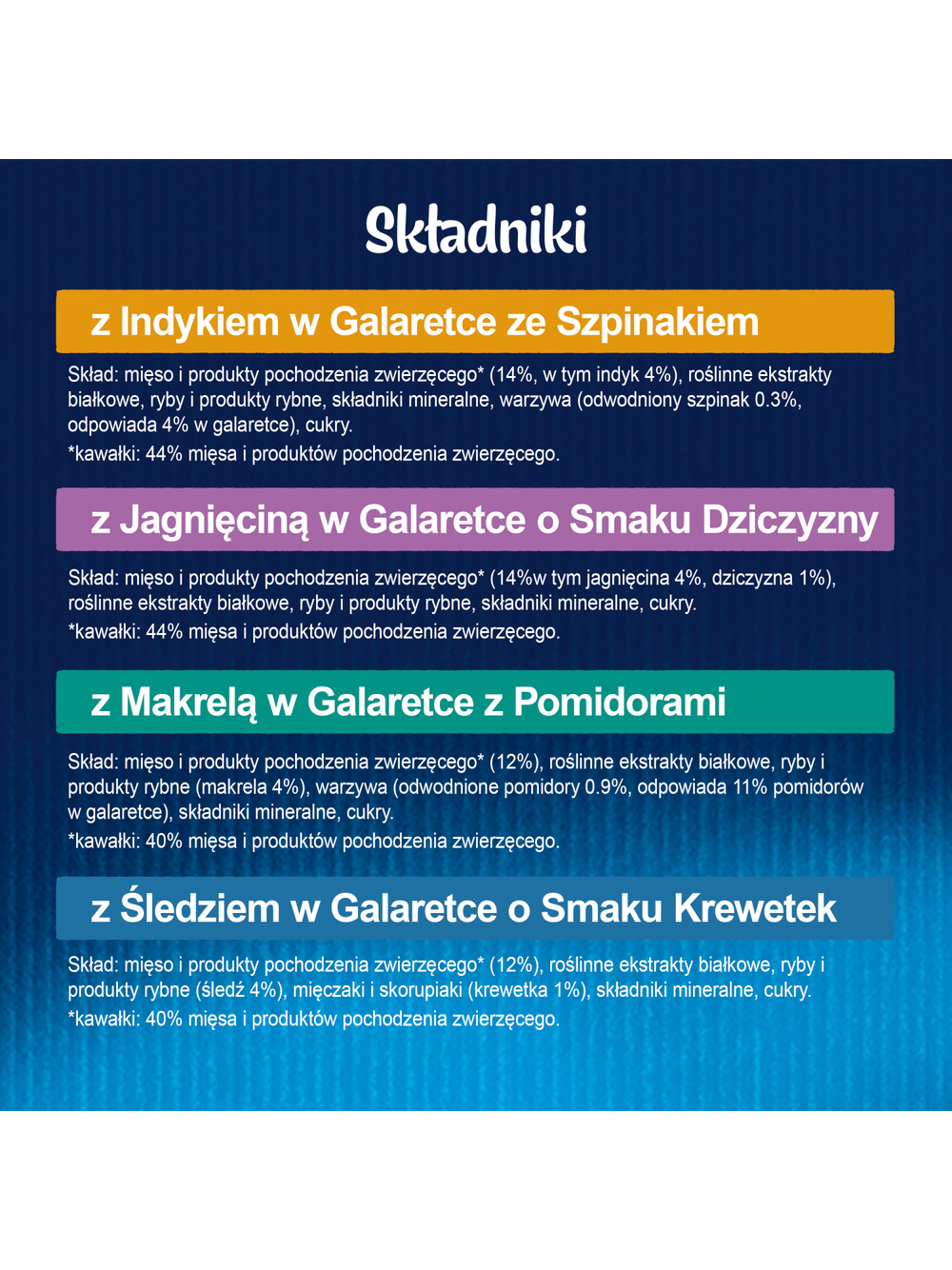 Składniki

z Indykiem w Galaretce ze Szpinakiem

Skład: mięso i produkty pochodzenia zwierzęcego* (14%, w tym indyk 4%), roślinne ekstrakty białkowe, ryby i produkty rybne, składniki mineralne, warzywa (odwodniony szpinak 0.3%, odpowiada 4% w galaretce), cukry.

*kawałki: 44% mięsa i produktów pochodzenia zwierzęcego.

z Jagnięciną w Galaretce o Smaku Dziczyzny

Skład: mięso i produkty pochodzenia zwierzęcego* (14%w tym jagnięcina 4%, dziczyzna 1%), roślinne ekstrakty białkowe, ryby i produkty rybne, składniki mineralne, cukry.

*kawałki: 44% mięsa i produktów pochodzenia zwierzęcego.

z Makrelą w Galaretce z Pomidorami

Skład: mięso i produkty pochodzenia zwierzęcego* (12%), roślinne ekstrakty białkowe, ryby i produkty rybne (makrela 4%), warzywa (odwodnione pomidory 0.9%, odpowiada 11% pomidorów w galaretce), składniki mineralne, cukry.

*kawałki: 40% mięsa i produktów pochodzenia zwierzęcego.

z Śledziem w Galaretce o Smaku Krewetek

Skład: mięso i produkty pochodzenia zwierzęcego* (12%), roślinne ekstrakty białkowe, ryby i produkty rybne (śledź 4%), mięczaki i skorupiaki (krewetka 1%), składniki mineralne, cukry.

*kawałki: 40% mięsa i produktów pochodzenia zwierzęcego.